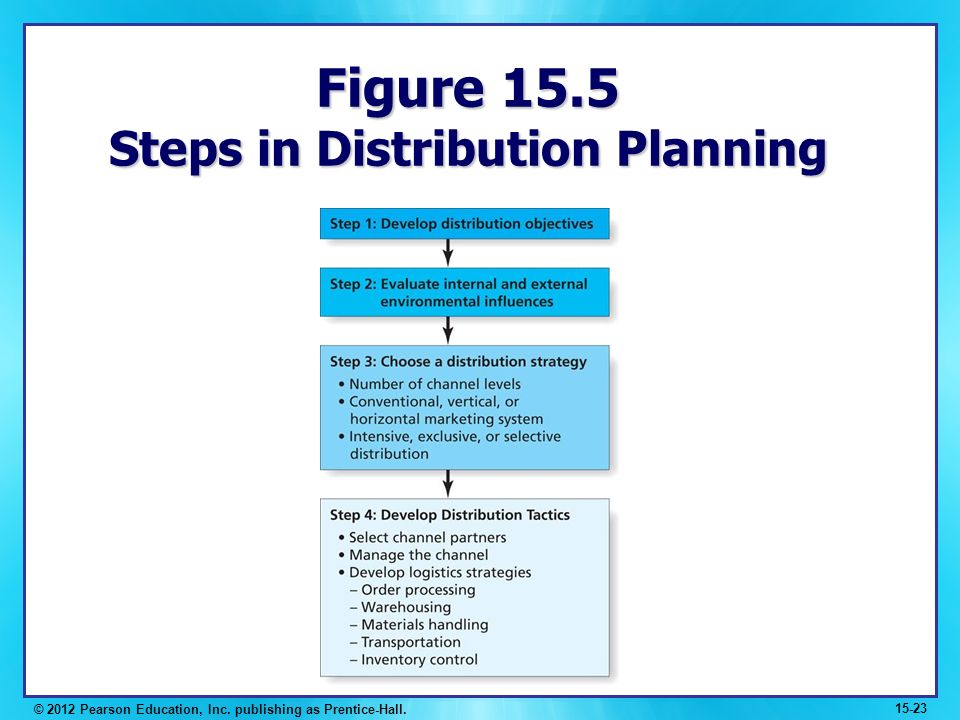 Figure 15.5
Steps in Distribution Planning

Step 1: Develop distribution objectives

Step 2: Evaluate internal and external environmental influences

Step 3: Choose a distribution strategy
• Number of channel levels
• Conventional, vertical, or horizontal marketing system
• Intensive, exclusive, or selective distribution

Step 4: Develop Distribution Tactics
• Select channel partners
• Manage the channel
• Develop logistics strategies
– Order processing
– Warehousing
– Materials handling
– Transportation
– Inventory control

© 2012 Pearson Education, Inc. publishing as Prentice-Hall.

15-23